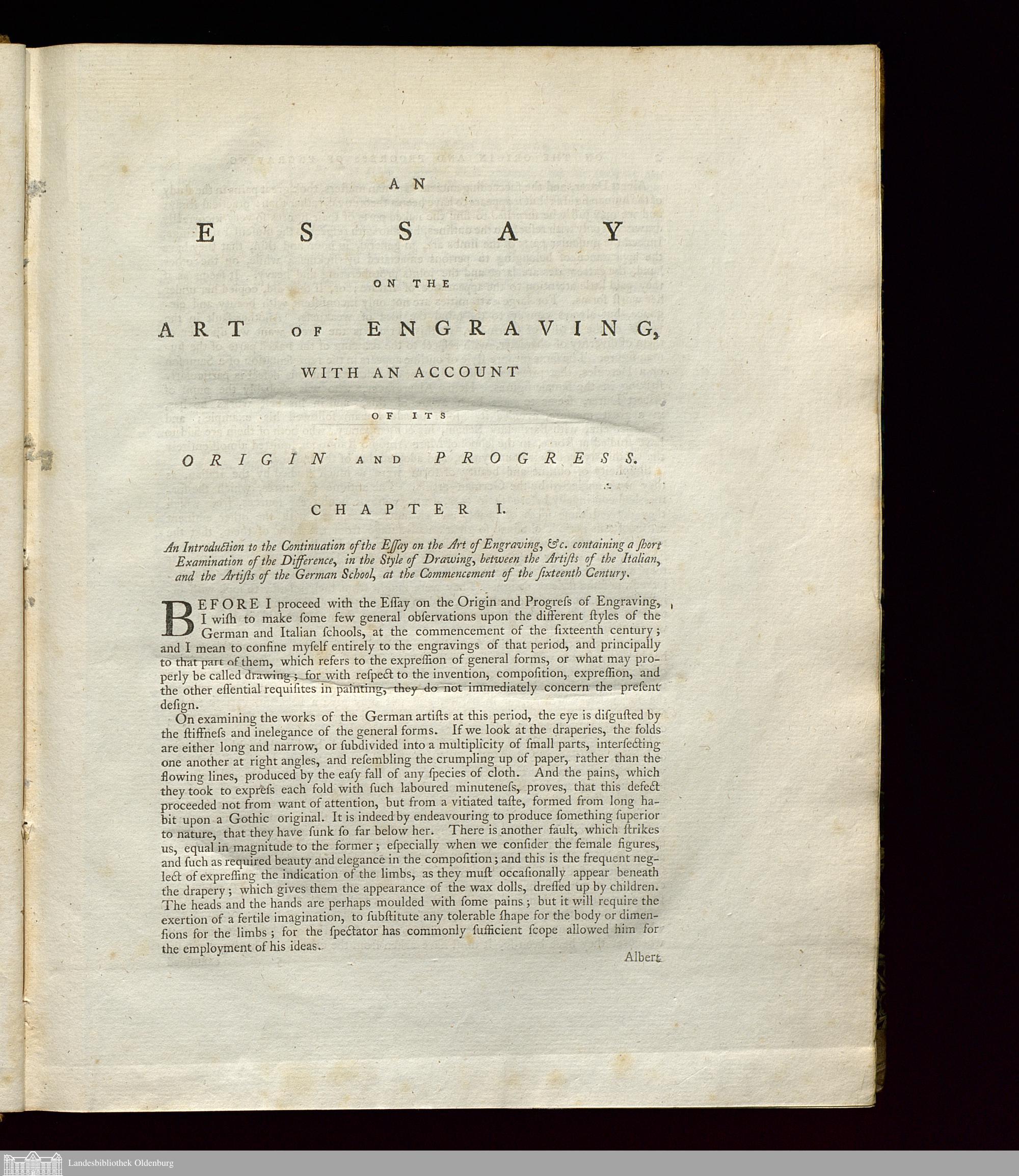 AN

ESSAY

ON THE

ART OF ENGRAVING,

WITH AN ACCOUNT

OF ITS

ORIGIN AND PROGRESS.

CHAPTER I.

An Introduction to the Continuation of the Eſſay on the Art of Engraving, &c. containing a ſhort Examination of the Difference, in the Style of Drawing, between the Artiſts of the Italian, and the Artiſts of the German School, at the Commencement of the ſixteenth Century.

BEFORE I proceed with the Eſſay on the Origin and Progreſs of Engraving, I wiſh to make ſome few general obſervations upon the different ſtyles of the German and Italian ſchools, at the commencement of the ſixteenth century; and I mean to confine myſelf entirely to the engravings of that period, and principally to that part of them, which refers to the expreſſion of general forms, or what may properly be called drawing; for with reſpect to the invention, compoſition, expreſſion, and the other eſſential requiſites in painting, they do not immediately concern the preſent deſign.

On examining the works of the German artiſts at this period, the eye is diſguſted by the ſtiffneſs and inelegance of the general forms. If we look at the draperies, the folds are either long and narrow, or ſubdivided into a multiplicity of ſmall parts, interſecting one another at right angles, and reſembling the crumpling up of paper, rather than the flowing lines, produced by the eaſy fall of any ſpecies of cloth. And the pains, which they took to expreſs each fold with ſuch laboured minuteneſs, proves, that this defect proceeded not from want of attention, but from a vitiated taſte, formed from long habit upon a Gothic original. It is indeed by endeavouring to produce ſomething ſuperior to nature, that they have ſunk ſo far below her. There is another fault, which ſtrikes us, equal in magnitude to the former; eſpecially when we conſider the female figures, and ſuch as required beauty and elegance in the compoſition; and this is the frequent neglect of expreſſing the indication of the limbs, as they muſt occaſionally appear beneath the drapery; which gives them the appearance of the wax dolls, dreſſed up by children. The heads and the hands are perhaps moulded with ſome pains; but it will require the exertion of a fertile imagination, to ſubſtitute any tolerable ſhape for the body or dimenſions for the limbs; for the ſpectator has commonly ſufficient ſcope allowed him for the employment of his ideas.

Albert

Landesbibliothek Oldenburg